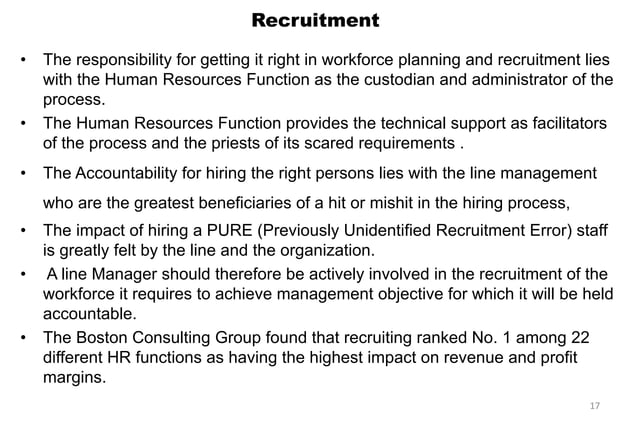 Recruitment

• The responsibility for getting it right in workforce planning and recruitment lies with the Human Resources Function as the custodian and administrator of the process.
• The Human Resources Function provides the technical support as facilitators of the process and the priests of its scared requirements .
• The Accountability for hiring the right persons lies with the line management who are the greatest beneficiaries of a hit or mishit in the hiring process,
• The impact of hiring a PURE (Previously Unidentified Recruitment Error) staff is greatly felt by the line and the organization.
• A line Manager should therefore be actively involved in the recruitment of the workforce it requires to achieve management objective for which it will be held accountable.
• The Boston Consulting Group found that recruiting ranked No. 1 among 22 different HR functions as having the highest impact on revenue and profit margins.

17